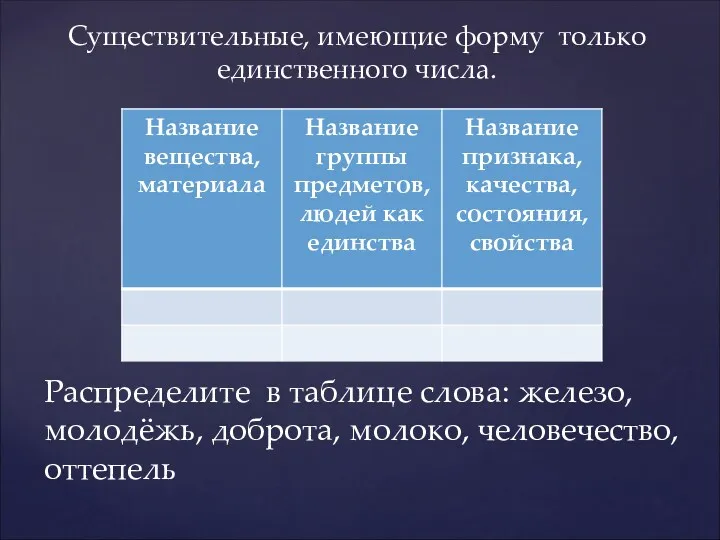 Существительные, имеющие форму только единственного числа.

| Название вещества, материала | Название группы предметов, людей как единства | Название признака, качества, состояния, свойства |
|---|---|---|
| | | |
| | | |

Распределите в таблице слова: железо, молодёжь, доброта, молоко, человечество, оттепель